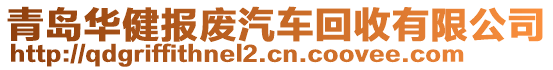 青岛华健报废汽车回收有限公司
http://qdgriffithnel2.cn.coovee.com